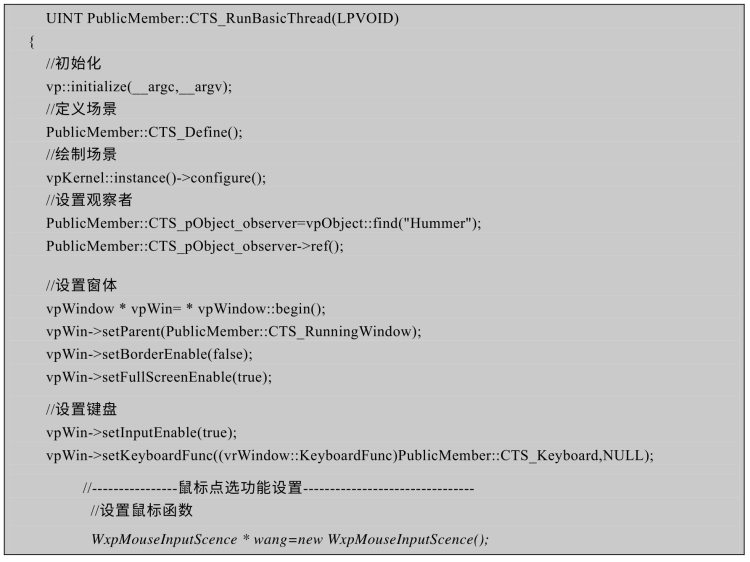 UINT PublicMember::CTS_RunBasicThread(LPVOID)
{
//初始化
vp::initialize(__argc,__argv);
//定义场景
PublicMember::CTS_Define();
//绘制场景
vpKernel::instance()->configure();
//设置观察者
PublicMember::CTS_pObject_observer=vpObject::find("Hummer");
PublicMember::CTS_pObject_observer->ref();

//设置窗体
vpWindow * vpWin= * vpWindow::begin();
vpWin->setParent(PublicMember::CTS_RunningWindow);
vpWin->setBorderEnable(false);
vpWin->setFullScreenEnable(true);

//设置键盘
vpWin->setInputEnable(true);
vpWin->setKeyboardFunc((vrWindow::KeyboardFunc)PublicMember::CTS_Keyboard,NULL);

//----------------鼠标点选功能设置--------------------------------
//设置鼠标函数

WxpMouseInputScence * wang=new WxpMouseInputScence();